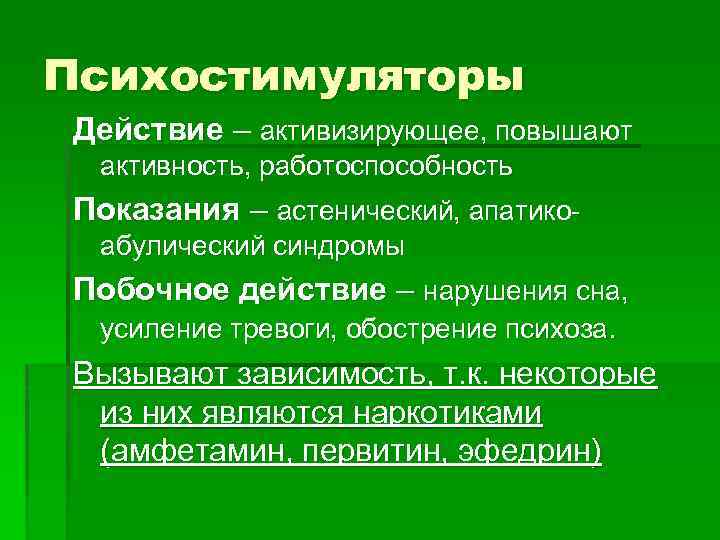 Психостимуляторы

Действие – активизирующее, повышают активность, работоспособность

Показания – астенический, апатико-абулический синдромы

Побочное действие – нарушения сна, усиление тревоги, обострение психоза.

Вызывают зависимость, т.к. некоторые из них являются наркотиками (амфетамин, первитин, эфедрин)